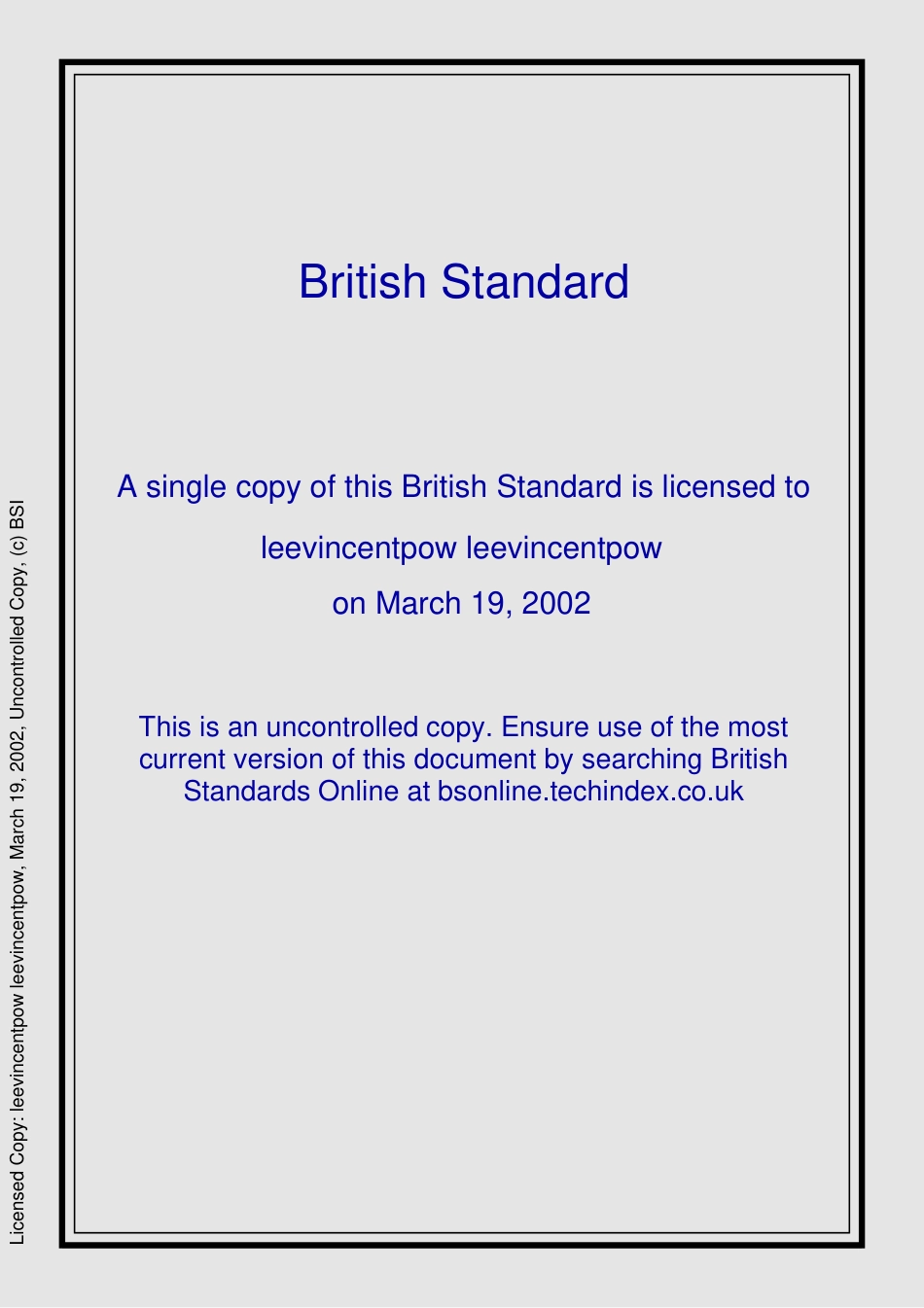 British Standard

A single copy of this British Standard is licensed to

leevincentpow leevincentpow

on March 19, 2002

This is an uncontrolled copy. Ensure use of the most current version of this document by searching British Standards Online at bsonline.techindex.co.uk

Licensed Copy: leevincentpow leevincentpow, March 19, 2002, Uncontrolled Copy, (c) BSI